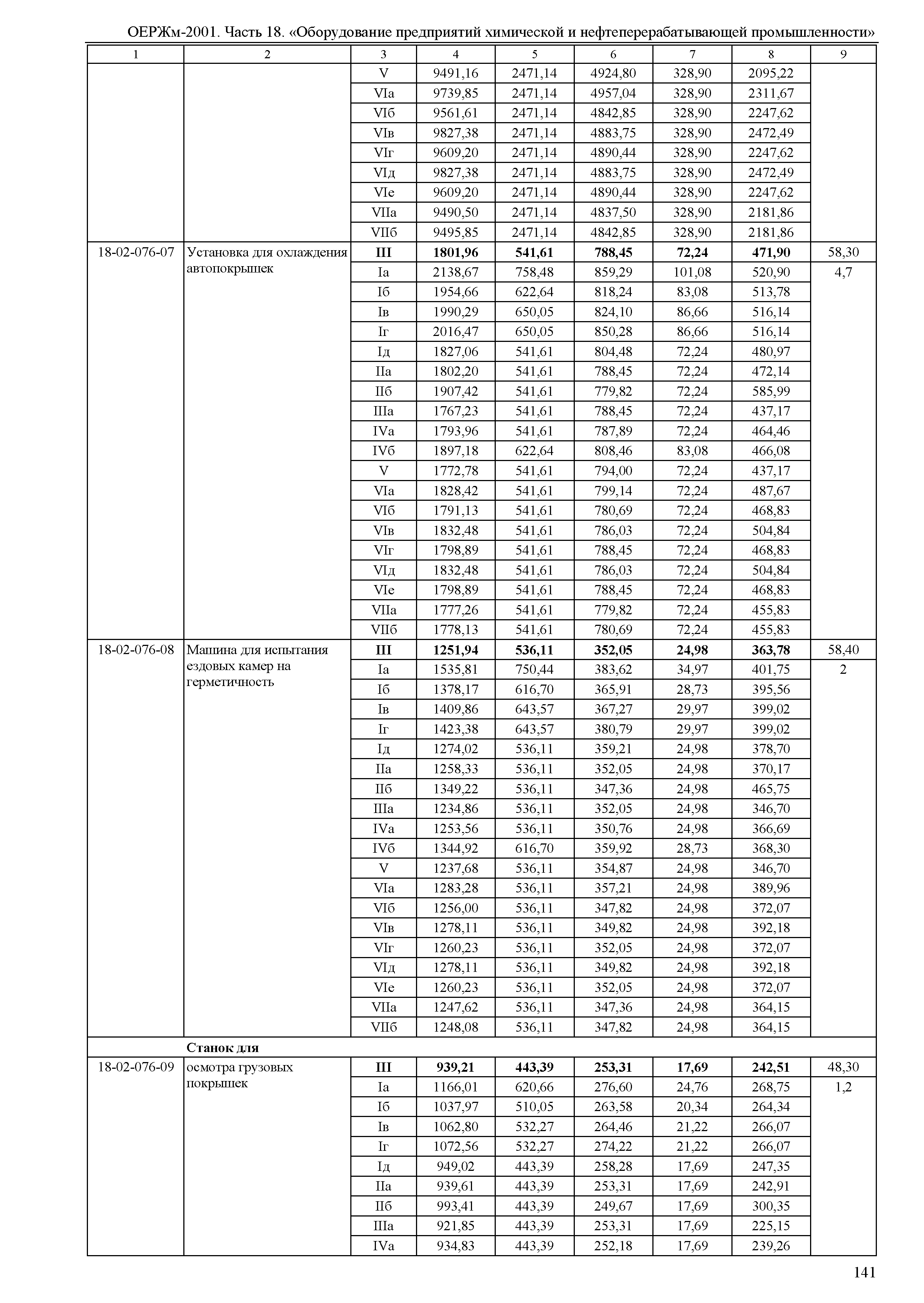 ОЕРЖм-2001. Часть 18. «Оборудование предприятий химической и нефтеперерабатывающей промышленности»

| 1 | 2 | 3 | 4 | 5 | 6 | 7 | 8 | 9 |
|---|---|---|---|---|---|---|---|---|
| | | V | 9491,16 | 2471,14 | 4924,80 | 328,90 | 2095,22 | |
| | | VIа | 9739,85 | 2471,14 | 4957,04 | 328,90 | 2311,67 | |
| | | VIб | 9561,61 | 2471,14 | 4842,85 | 328,90 | 2247,62 | |
| | | VIв | 9827,38 | 2471,14 | 4883,75 | 328,90 | 2472,49 | |
| | | VIг | 9609,20 | 2471,14 | 4890,44 | 328,90 | 2247,62 | |
| | | VIд | 9827,38 | 2471,14 | 4883,75 | 328,90 | 2472,49 | |
| | | VIе | 9609,20 | 2471,14 | 4890,44 | 328,90 | 2247,62 | |
| | | VIIа | 9490,50 | 2471,14 | 4837,50 | 328,90 | 2181,86 | |
| | | VIIб | 9495,85 | 2471,14 | 4842,85 | 328,90 | 2181,86 | |
| 18-02-076-07 | Установка для охлаждения автопокрышек | **III** | **1801,96** | **541,61** | **788,45** | **72,24** | **471,90** | 58,30 |
| | | Iа | 2138,67 | 758,48 | 859,29 | 101,08 | 520,90 | 4,7 |
| | | Iб | 1954,66 | 622,64 | 818,24 | 83,08 | 513,78 | |
| | | Iв | 1990,29 | 650,05 | 824,10 | 86,66 | 516,14 | |
| | | Iг | 2016,47 | 650,05 | 850,28 | 86,66 | 516,14 | |
| | | Iд | 1827,06 | 541,61 | 804,48 | 72,24 | 480,97 | |
| | | IIа | 1802,20 | 541,61 | 788,45 | 72,24 | 472,14 | |
| | | IIб | 1907,42 | 541,61 | 779,82 | 72,24 | 585,99 | |
| | | IIIа | 1767,23 | 541,61 | 788,45 | 72,24 | 437,17 | |
| | | IVа | 1793,96 | 541,61 | 787,89 | 72,24 | 464,46 | |
| | | IVб | 1897,18 | 622,64 | 808,46 | 83,08 | 466,08 | |
| | | V | 1772,78 | 541,61 | 794,00 | 72,24 | 437,17 | |
| | | VIа | 1828,42 | 541,61 | 799,14 | 72,24 | 487,67 | |
| | | VIб | 1791,13 | 541,61 | 780,69 | 72,24 | 468,83 | |
| | | VIв | 1832,48 | 541,61 | 786,03 | 72,24 | 504,84 | |
| | | VIг | 1798,89 | 541,61 | 788,45 | 72,24 | 468,83 | |
| | | VIд | 1832,48 | 541,61 | 786,03 | 72,24 | 504,84 | |
| | | VIе | 1798,89 | 541,61 | 788,45 | 72,24 | 468,83 | |
| | | VIIа | 1777,26 | 541,61 | 779,82 | 72,24 | 455,83 | |
| | | VIIб | 1778,13 | 541,61 | 780,69 | 72,24 | 455,83 | |
| 18-02-076-08 | Машина для испытания ездовых камер на герметичность | **III** | **1251,94** | **536,11** | **352,05** | **24,98** | **363,78** | 58,40 |
| | | Iа | 1535,81 | 750,44 | 383,62 | 34,97 | 401,75 | 2 |
| | | Iб | 1378,17 | 616,70 | 365,91 | 28,73 | 395,56 | |
| | | Iв | 1409,86 | 643,57 | 367,27 | 29,97 | 399,02 | |
| | | Iг | 1423,38 | 643,57 | 380,79 | 29,97 | 399,02 | |
| | | Iд | 1274,02 | 536,11 | 359,21 | 24,98 | 378,70 | |
| | | IIа | 1258,33 | 536,11 | 352,05 | 24,98 | 370,17 | |
| | | IIб | 1349,22 | 536,11 | 347,36 | 24,98 | 465,75 | |
| | | IIIа | 1234,86 | 536,11 | 352,05 | 24,98 | 346,70 | |
| | | IVа | 1253,56 | 536,11 | 350,76 | 24,98 | 366,69 | |
| | | IVб | 1344,92 | 616,70 | 359,92 | 28,73 | 368,30 | |
| | | V | 1237,68 | 536,11 | 354,87 | 24,98 | 346,70 | |
| | | VIа | 1283,28 | 536,11 | 357,21 | 24,98 | 389,96 | |
| | | VIб | 1256,00 | 536,11 | 347,82 | 24,98 | 372,07 | |
| | | VIв | 1278,11 | 536,11 | 349,82 | 24,98 | 392,18 | |
| | | VIг | 1260,23 | 536,11 | 352,05 | 24,98 | 372,07 | |
| | | VIд | 1278,11 | 536,11 | 349,82 | 24,98 | 392,18 | |
| | | VIе | 1260,23 | 536,11 | 352,05 | 24,98 | 372,07 | |
| | | VIIа | 1247,62 | 536,11 | 347,36 | 24,98 | 364,15 | |
| | | VIIб | 1248,08 | 536,11 | 347,82 | 24,98 | 364,15 | |
| | **Станок для** | | | | | | | |
| 18-02-076-09 | осмотра грузовых покрышек | **III** | **939,21** | **443,39** | **253,31** | **17,69** | **242,51** | 48,30 |
| | | Iа | 1166,01 | 620,66 | 276,60 | 24,76 | 268,75 | 1,2 |
| | | Iб | 1037,97 | 510,05 | 263,58 | 20,34 | 264,34 | |
| | | Iв | 1062,80 | 532,27 | 264,46 | 21,22 | 266,07 | |
| | | Iг | 1072,56 | 532,27 | 274,22 | 21,22 | 266,07 | |
| | | Iд | 949,02 | 443,39 | 258,28 | 17,69 | 247,35 | |
| | | IIа | 939,61 | 443,39 | 253,31 | 17,69 | 242,91 | |
| | | IIб | 993,41 | 443,39 | 249,67 | 17,69 | 300,35 | |
| | | IIIа | 921,85 | 443,39 | 253,31 | 17,69 | 225,15 | |
| | | IVа | 934,83 | 443,39 | 252,18 | 17,69 | 239,26 | |

141